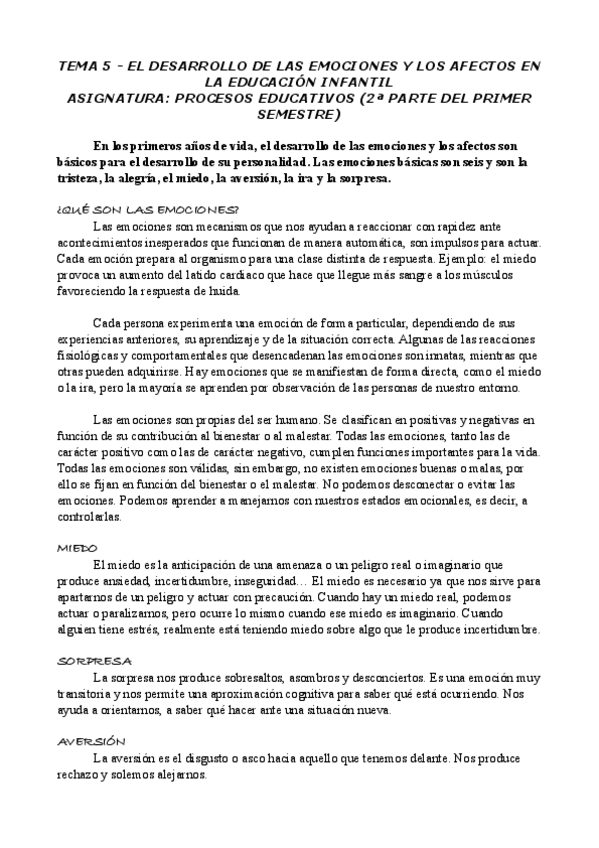 TEMA 5 - EL DESARROLLO DE LAS EMOCIONES Y LOS AFECTOS EN LA EDUCACIÓN INFANTIL
ASIGNATURA: PROCESOS EDUCATIVOS (2ª PARTE DEL PRIMER SEMESTRE)

En los primeros años de vida, el desarrollo de las emociones y los afectos son básicos para el desarrollo de su personalidad. Las emociones básicas son seis y son la tristeza, la alegría, el miedo, la aversión, la ira y la sorpresa.

¿QUÉ SON LAS EMOCIONES?
Las emociones son mecanismos que nos ayudan a reaccionar con rapidez ante acontecimientos inesperados que funcionan de manera automática, son impulsos para actuar. Cada emoción prepara al organismo para una clase distinta de respuesta. Ejemplo: el miedo provoca un aumento del latido cardiaco que hace que llegue más sangre a los músculos favoreciendo la respuesta de huida.

Cada persona experimenta una emoción de forma particular, dependiendo de sus experiencias anteriores, su aprendizaje y de la situación correcta. Algunas de las reacciones fisiológicas y comportamentales que desencadenan las emociones son innatas, mientras que otras pueden adquirirse. Hay emociones que se manifiestan de forma directa, como el miedo o la ira, pero la mayoría se aprenden por observación de las personas de nuestro entorno.

Las emociones son propias del ser humano. Se clasifican en positivas y negativas en función de su contribución al bienestar o al malestar. Todas las emociones, tanto las de carácter positivo como las de carácter negativo, cumplen funciones importantes para la vida. Todas las emociones son válidas, sin embargo, no existen emociones buenas o malas, por ello se fijan en función del bienestar o el malestar. No podemos desconectar o evitar las emociones. Podemos aprender a manejarnos con nuestros estados emocionales, es decir, a controlarlas.

MIEDO
El miedo es la anticipación de una amenaza o un peligro real o imaginario que produce ansiedad, incertidumbre, inseguridad… El miedo es necesario ya que nos sirve para apartarnos de un peligro y actuar con precaución. Cuando hay un miedo real, podemos actuar o paralizarnos, pero ocurre lo mismo cuando ese miedo es imaginario. Cuando alguien tiene estrés, realmente está teniendo miedo sobre algo que le produce incertidumbre.

SORPRESA
La sorpresa nos produce sobresaltos, asombros y desconciertos. Es una emoción muy transitoria y nos permite una aproximación cognitiva para saber qué está ocurriendo. Nos ayuda a orientarnos, a saber qué hacer ante una situación nueva.

AVERSIÓN
La aversión es el disgusto o asco hacia aquello que tenemos delante. Nos produce rechazo y solemos alejarnos.